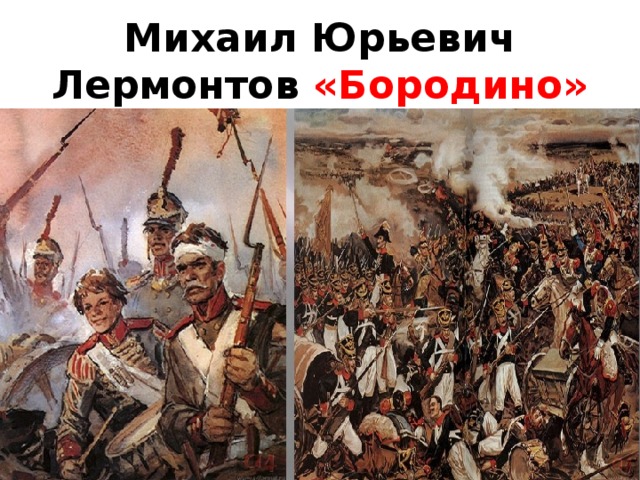 Михаил Юрьевич Лермонтов «Бородино»